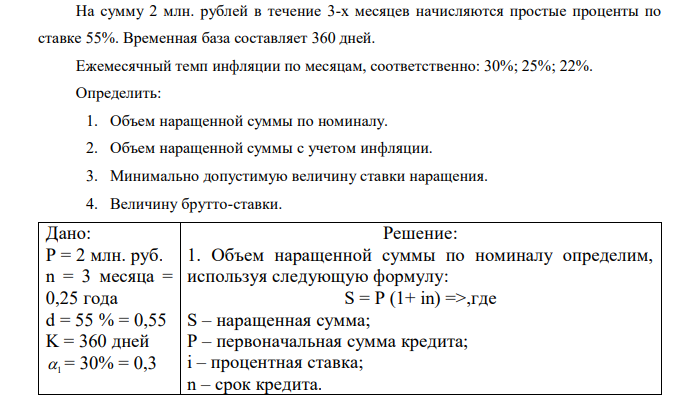 На сумму 2 млн. рублей в течение 3-х месяцев начисляются простые проценты по ставке 55%. Временная база составляет 360 дней.

Ежемесячный темп инфляции по месяцам, соответственно: 30%; 25%; 22%.

Определить:

1. Объем наращенной суммы по номиналу.
2. Объем наращенной суммы с учетом инфляции.
3. Минимально допустимую величину ставки наращения.
4. Величину брутто-ставки.

| Дано: | Решение: |
|---|---|
| P = 2 млн. руб. n = 3 месяца = 0,25 года d = 55 % = 0,55 K = 360 дней $\alpha_1$ = 30% = 0,3 | 1. Объем наращенной суммы по номиналу определим, используя следующую формулу: S = P (1+ in) =>,где S – наращенная сумма; P – первоначальная сумма кредита; i – процентная ставка; n – срок кредита. |